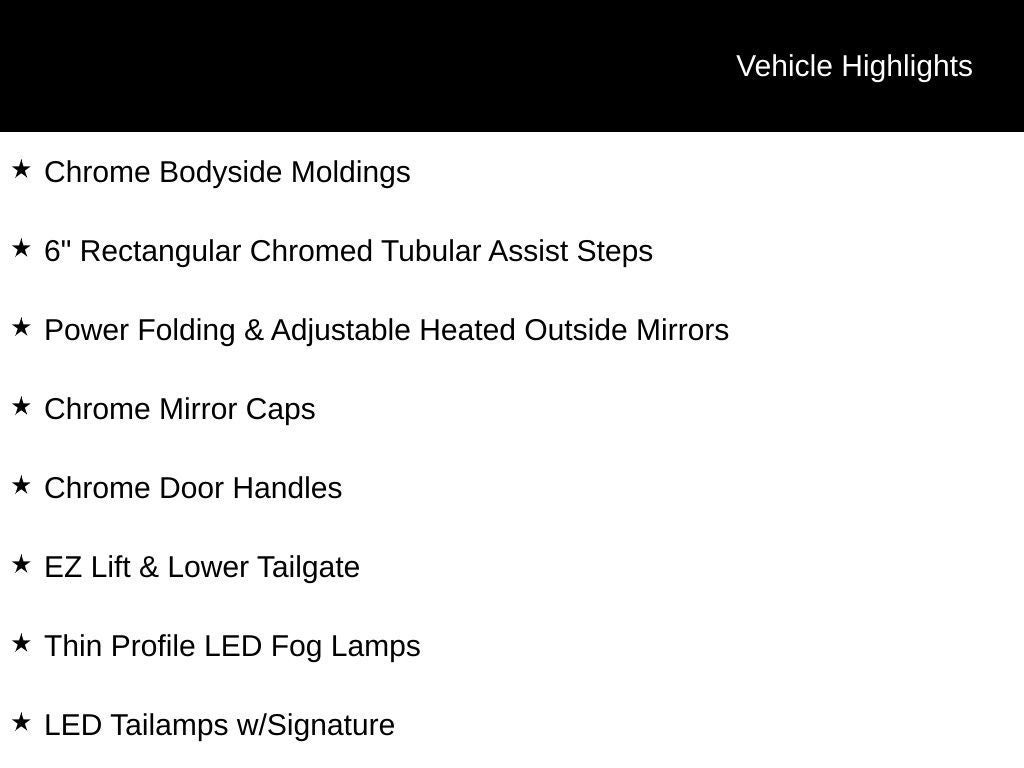 Vehicle Highlights

★ Chrome Bodyside Moldings

★ 6" Rectangular Chromed Tubular Assist Steps

★ Power Folding & Adjustable Heated Outside Mirrors

★ Chrome Mirror Caps

★ Chrome Door Handles

★ EZ Lift & Lower Tailgate

★ Thin Profile LED Fog Lamps

★ LED Tailamps w/Signature